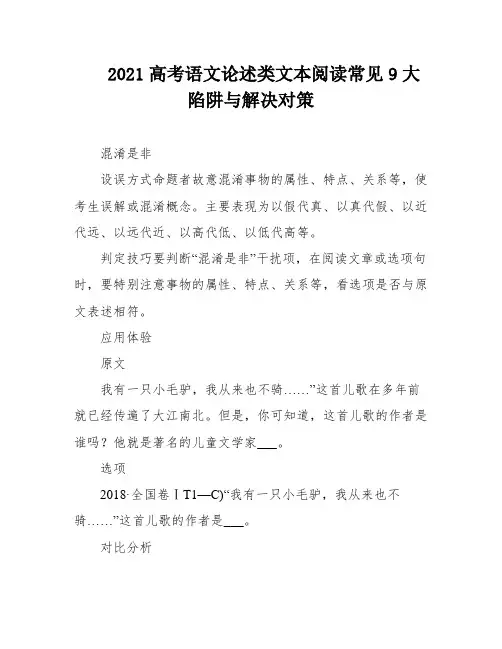 2021 高考语文论述类文本阅读常见 9 大陷阱与解决对策

混淆是非

设误方式命题者故意混淆事物的属性、特点、关系等，使考生误解或混淆概念。主要表现为以假代真、以真代假、以近代远、以远代近、以高代低、以低代高等。

判定技巧要判断“混淆是非”干扰项，在阅读文章或选项句时，要特别注意事物的属性、特点、关系等，看选项是否与原文表述相符。

应用体验

原文

我有一只小毛驴，我从来也不骑……”这首儿歌在多年前就已经传遍了大江南北。但是，你可知道，这首儿歌的作者是谁吗？他就是著名的儿童文学家___。

选项

2018·全国卷ⅠT1—C)“我有一只小毛驴，我从来也不骑……”这首儿歌的作者是___。

对比分析